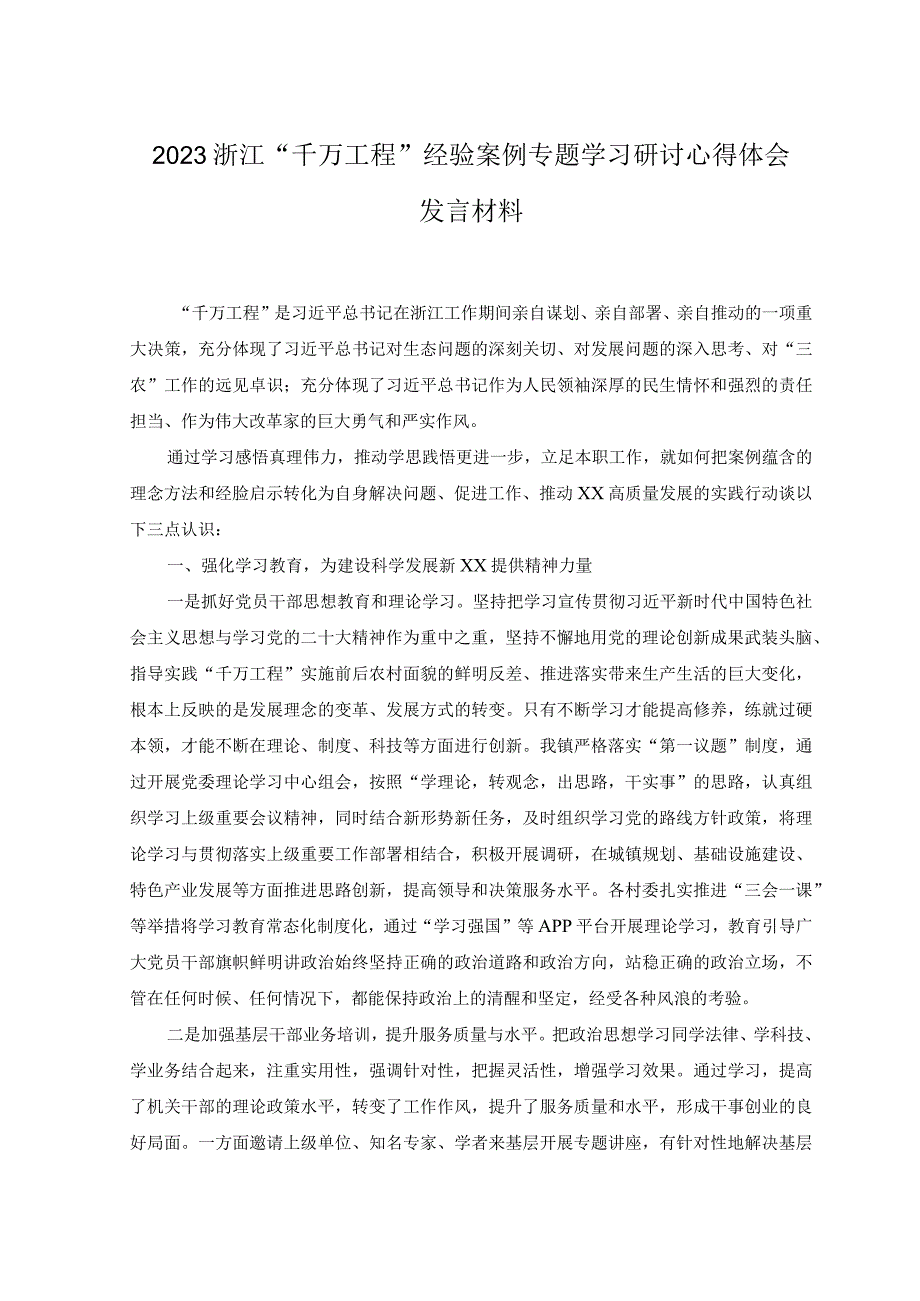 2023浙江“千万工程”经验案例专题学习研讨心得体会发言材料

“千万工程”是习近平总书记在浙江工作期间亲自谋划、亲自部署、亲自推动的一项重大决策，充分体现了习近平总书记对生态问题的深刻关切、对发展问题的深入思考、对“三农”工作的远见卓识；充分体现了习近平总书记作为人民领袖深厚的民生情怀和强烈的责任担当、作为伟大改革家的巨大勇气和严实作风。

通过学习感悟真理伟力，推动学思践悟更进一步，立足本职工作，就如何把案例蕴含的理念方法和经验启示转化为自身解决问题、促进工作、推动XX高质量发展的实践行动谈以下三点认识：

一、强化学习教育，为建设科学发展新XX提供精神力量

一是抓好党员干部思想教育和理论学习。坚持把学习宣传贯彻习近平新时代中国特色社会主义思想与学习党的二十大精神作为重中之重，坚持不懈地用党的理论创新成果武装头脑、指导实践“千万工程”实施前后农村面貌的鲜明反差、推进落实带来生产生活的巨大变化，根本上反映的是发展理念的变革、发展方式的转变。只有不断学习才能提高修养，练就过硬本领，才能不断在理论、制度、科技等方面进行创新。我镇严格落实“第一议题”制度，通过开展党委理论学习中心组会，按照“学理论，转观念，出思路，干实事”的思路，认真组织学习上级重要会议精神，同时结合新形势新任务，及时组织学习党的路线方针政策，将理论学习与贯彻落实上级重要工作部署相结合，积极开展调研，在城镇规划、基础设施建设、特色产业发展等方面推进思路创新，提高领导和决策服务水平。各村委扎实推进“三会一课”等举措将学习教育常态化制度化，通过“学习强国”等APP平台开展理论学习，教育引导广大党员干部旗帜鲜明讲政治始终坚持正确的政治道路和政治方向，站稳正确的政治立场，不管在任何时候、任何情况下，都能保持政治上的清醒和坚定，经受各种风浪的考验。

二是加强基层干部业务培训，提升服务质量与水平。把政治思想学习同学法律、学科技、学业务结合起来，注重实用性，强调针对性，把握灵活性，增强学习效果。通过学习，提高了机关干部的理论政策水平，转变了工作作风，提升了服务质量和水平，形成干事创业的良好局面。一方面邀请上级单位、知名专家、学者来基层开展专题讲座，有针对性地解决基层